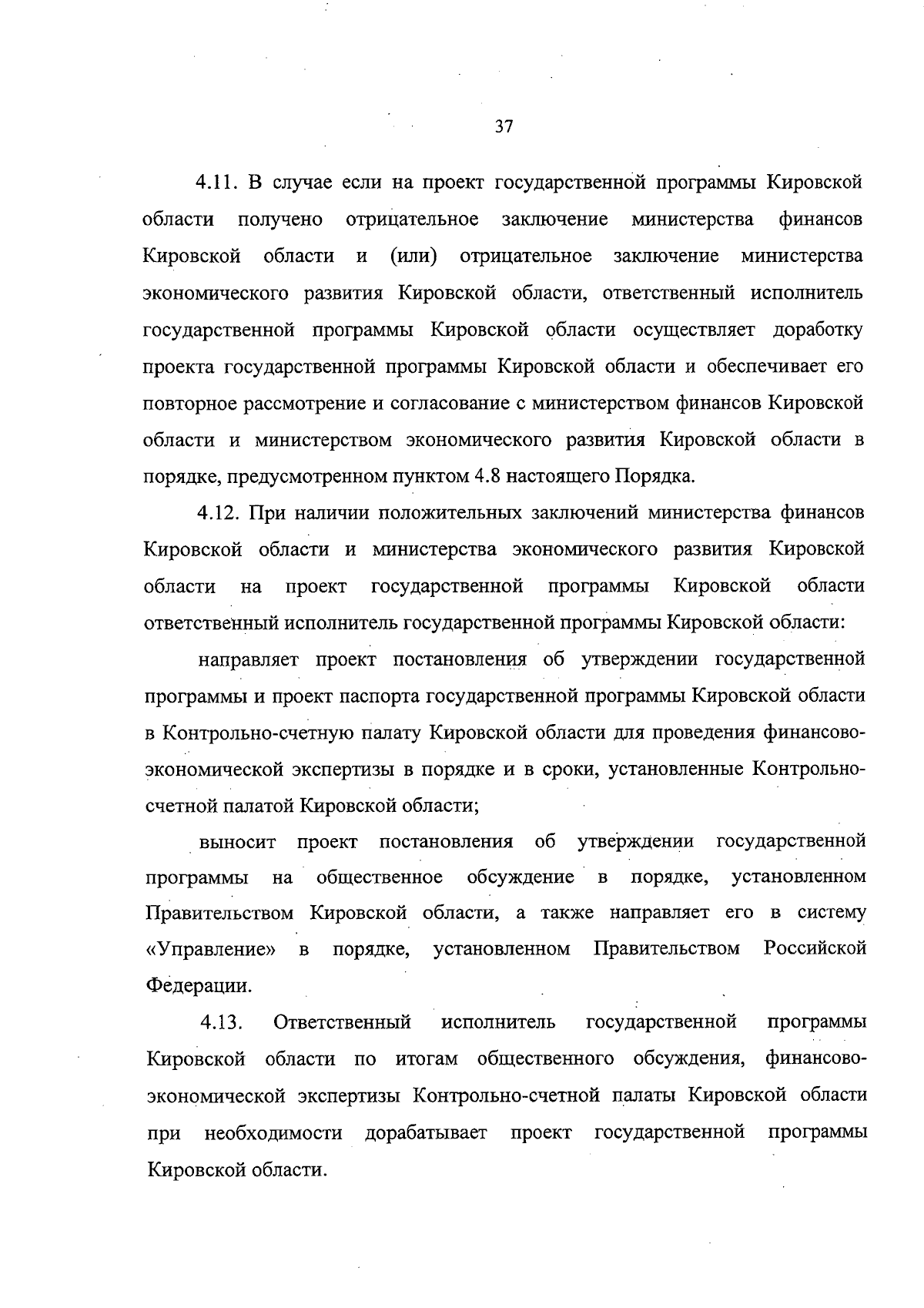 37

4.11. В случае если на проект государственной программы Кировской области получено отрицательное заключение министерства финансов Кировской области и (или) отрицательное заключение министерства экономического развития Кировской области, ответственный исполнитель государственной программы Кировской области осуществляет доработку проекта государственной программы Кировской области и обеспечивает его повторное рассмотрение и согласование с министерством финансов Кировской области и министерством экономического развития Кировской области в порядке, предусмотренном пунктом 4.8 настоящего Порядка.

4.12. При наличии положительных заключений министерства финансов Кировской области и министерства экономического развития Кировской области на проект государственной программы Кировской области ответственный исполнитель государственной программы Кировской области:

направляет проект постановления об утверждении государственной программы и проект паспорта государственной программы Кировской области в Контрольно-счетную палату Кировской области для проведения финансово-экономической экспертизы в порядке и в сроки, установленные Контрольно-счетной палатой Кировской области;

выносит проект постановления об утверждении государственной программы на общественное обсуждение в порядке, установленном Правительством Кировской области, а также направляет его в систему «Управление» в порядке, установленном Правительством Российской Федерации.

4.13. Ответственный исполнитель государственной программы Кировской области по итогам общественного обсуждения, финансово-экономической экспертизы Контрольно-счетной палаты Кировской области при необходимости дорабатывает проект государственной программы Кировской области.